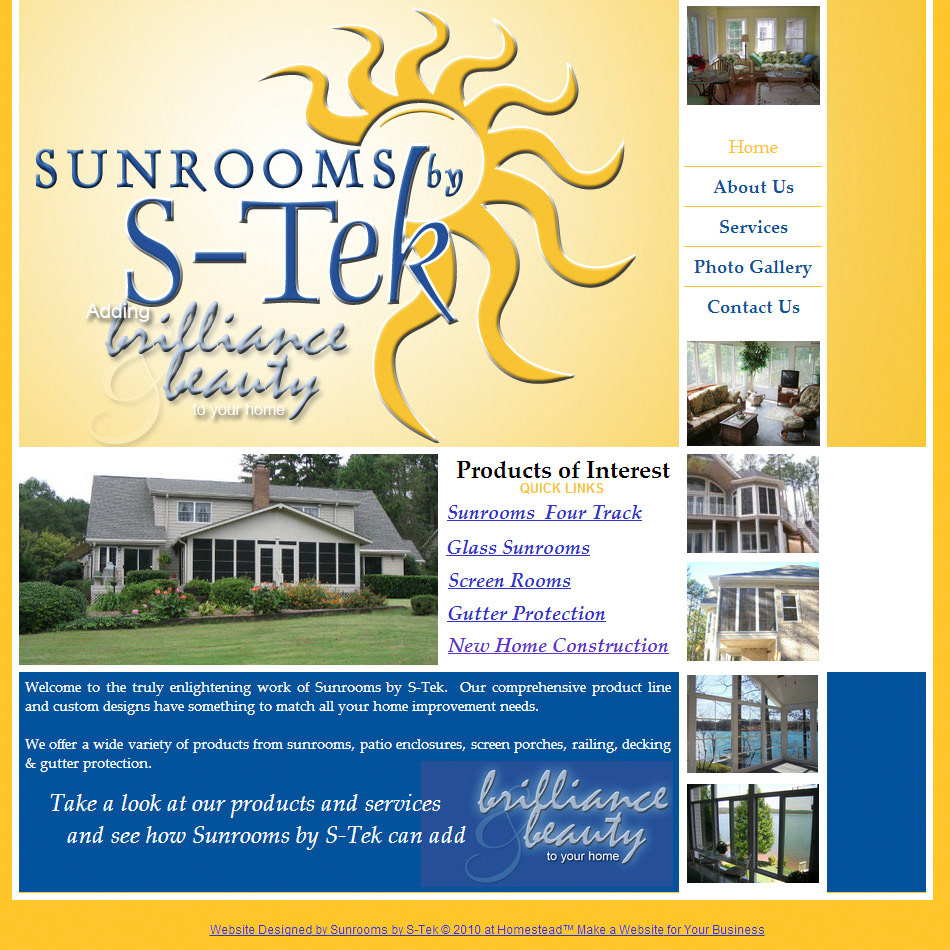 SUNROOMS by S-Tek

Adding brilliance & beauty to your home

Home

About Us

Services

Photo Gallery

Contact Us

Products of Interest

QUICK LINKS

Sunrooms Four Track

Glass Sunrooms

Screen Rooms

Gutter Protection

New Home Construction

Welcome to the truly enlightening work of Sunrooms by S-Tek. Our comprehensive product line and custom designs have something to match all your home improvement needs.

We offer a wide variety of products from sunrooms, patio enclosures, screen porches, railing, decking & gutter protection.

Take a look at our products and services and see how Sunrooms by S-Tek can add

brilliance & beauty to your home

Website Designed by Sunrooms by S-Tek © 2010 at Homestead™ Make a Website for Your Business